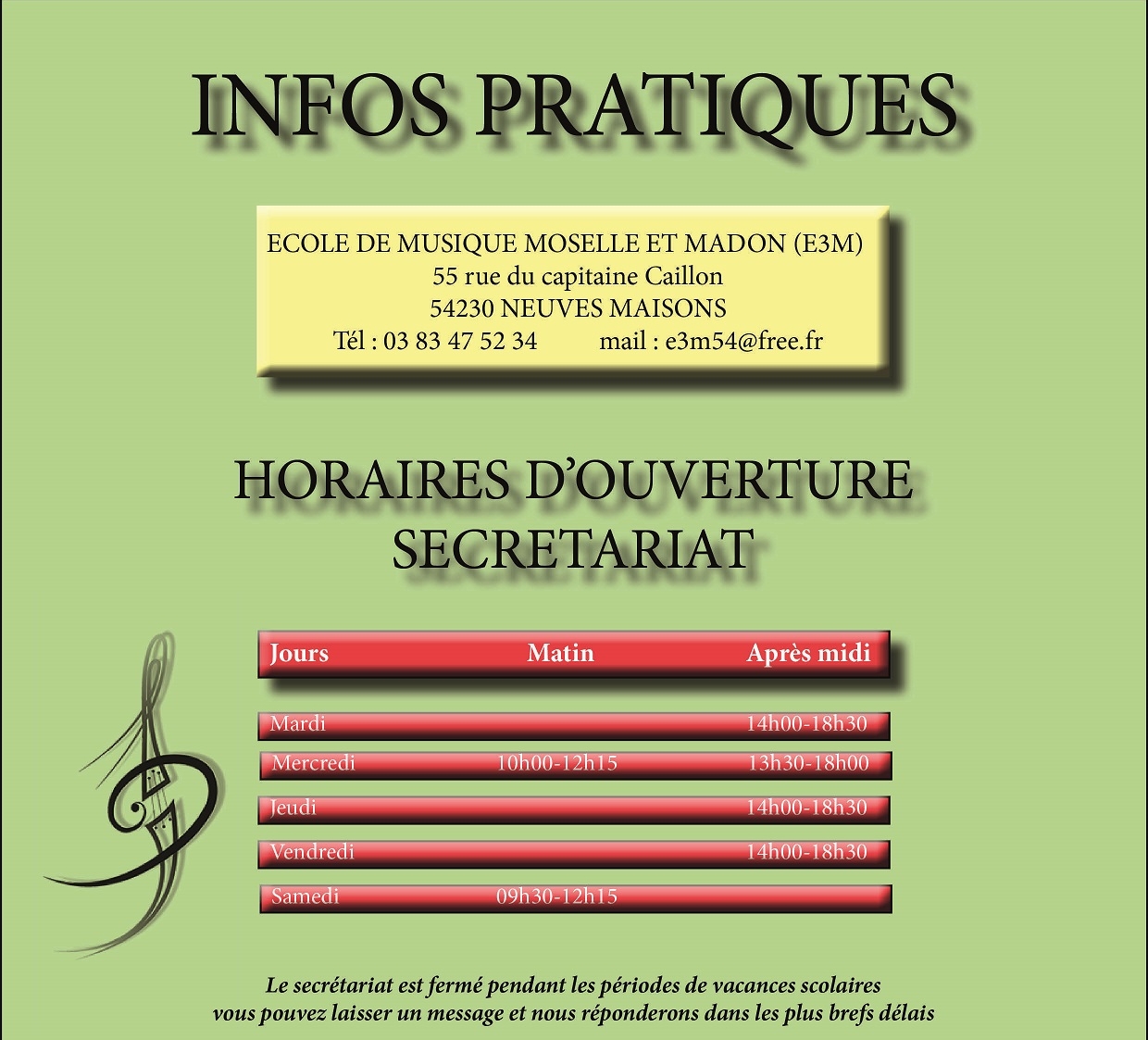 INFOS PRATIQUES

ECOLE DE MUSIQUE MOSELLE ET MADON (E3M)
55 rue du capitaine Caillon
54230 NEUVES MAISONS
Tél : 03 83 47 52 34 mail : e3m54@free.fr

HORAIRES D'OUVERTURE
SECRETARIAT

| Jours | Matin | Après midi |
|---|---|---|
| Mardi | | 14h00-18h30 |
| Mercredi | 10h00-12h15 | 13h30-18h00 |
| Jeudi | | 14h00-18h30 |
| Vendredi | | 14h00-18h30 |
| Samedi | 09h30-12h15 | |

Le secrétariat est fermé pendant les périodes de vacances scolaires vous pouvez laisser un message et nous réponderons dans les plus brefs délais